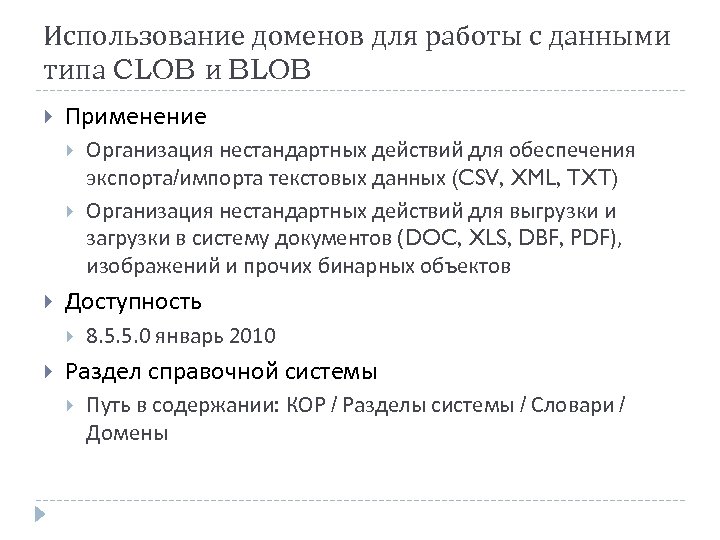 Использование доменов для работы с данными типа CLOB и BLOB

Применение

Организация нестандартных действий для обеспечения экспорта/импорта текстовых данных (CSV, XML, TXT)

Организация нестандартных действий для выгрузки и загрузки в систему документов (DOC, XLS, DBF, PDF), изображений и прочих бинарных объектов

Доступность

8.5.5.0 январь 2010

Раздел справочной системы

Путь в содержании: КОР / Разделы системы / Словари / Домены